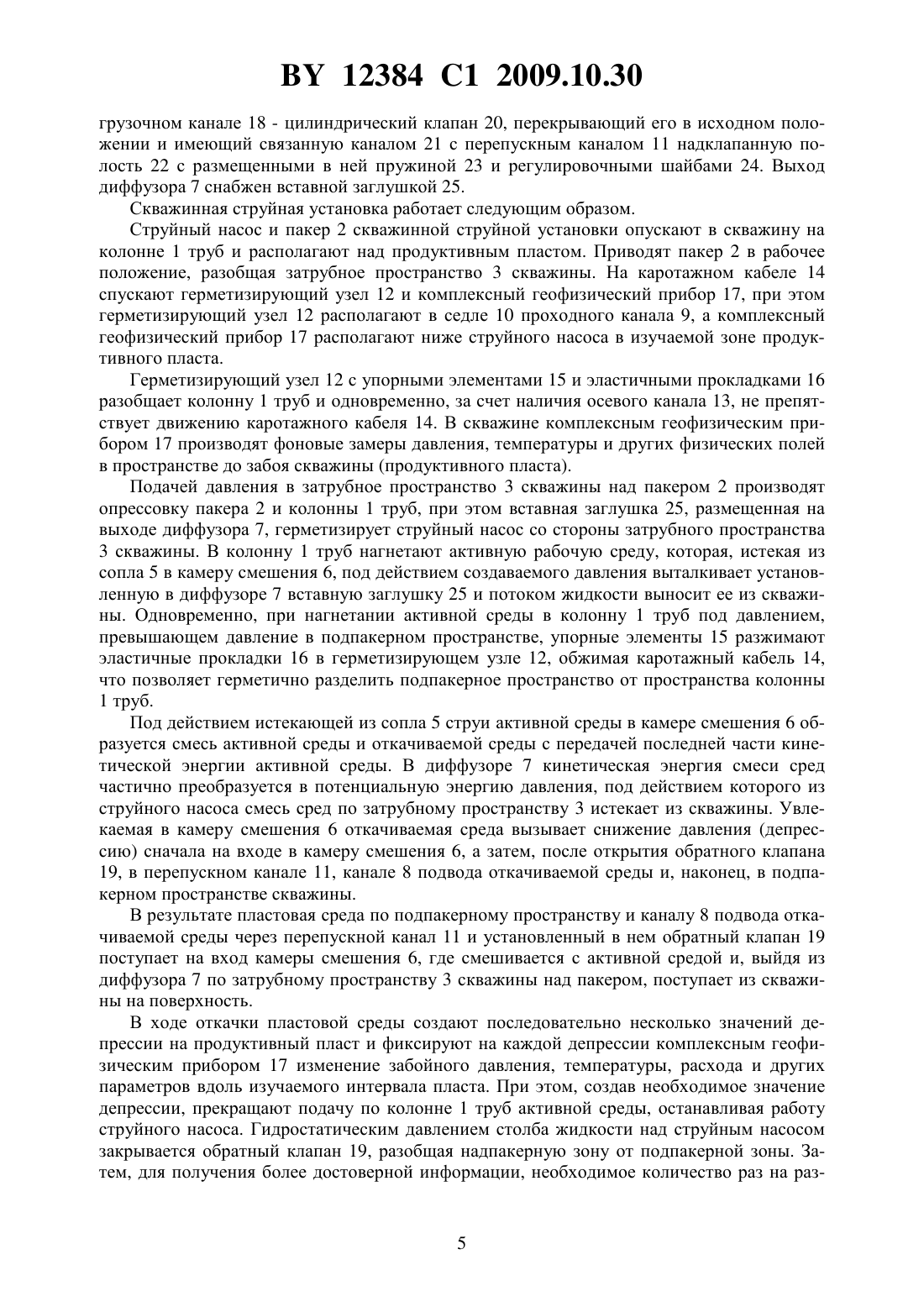 BY 12384 C1 2009.10.30

грузочном канале 18 - цилиндрический клапан 20, перекрывающий его в исходном положении и имеющий связанную каналом 21 с перепускным каналом 11 надклапанную полость 22 с размещенными в ней пружиной 23 и регулировочными шайбами 24. Выход диффузора 7 снабжен вставной заглушкой 25.

Скважинная струйная установка работает следующим образом.

Струйный насос и пакер 2 скважинной струйной установки опускают в скважину на колонне 1 труб и располагают над продуктивным пластом. Приводят пакер 2 в рабочее положение, разобщая затрубное пространство 3 скважины. На каротажном кабеле 14 спускают герметизирующий узел 12 и комплексный геофизический прибор 17, при этом герметизирующий узел 12 располагают в седле 10 проходного канала 9, а комплексный геофизический прибор 17 располагают ниже струйного насоса в изучаемой зоне продуктивного пласта.

Герметизирующий узел 12 с упорными элементами 15 и эластичными прокладками 16 разобщает колонну 1 труб и одновременно, за счет наличия осевого канала 13, не препятствует движению каротажного кабеля 14. В скважине комплексным геофизическим прибором 17 производят фоновые замеры давления, температуры и других физических полей в пространстве до забоя скважины (продуктивного пласта).

Подачей давления в затрубное пространство 3 скважины над пакером 2 производят опрессовку пакера 2 и колонны 1 труб, при этом вставная заглушка 25, размещенная на выходе диффузора 7, герметизирует струйный насос со стороны затрубного пространства 3 скважины. В колонну 1 труб нагнетают активную рабочую среду, которая, истекая из сопла 5 в камеру смешения 6, под действием создаваемого давления выталкивает установленную в диффузоре 7 вставную заглушку 25 и потоком жидкости выносит ее из скважины. Одновременно, при нагнетании активной среды в колонну 1 труб под давлением, превышающем давление в подпакерном пространстве, упорные элементы 15 разжимают эластичные прокладки 16 в герметизирующем узле 12, обжимая каротажный кабель 14, что позволяет герметично разделить подпакерное пространство от пространства колонны 1 труб.

Под действием истекающей из сопла 5 струи активной среды в камере смешения 6 образуется смесь активной среды и откачиваемой среды с передачей последней части кинетической энергии активной среды. В диффузоре 7 кинетическая энергия смеси сред частично преобразуется в потенциальную энергию давления, под действием которого из струйного насоса смесь сред по затрубному пространству 3 истекает из скважины. Увлекаемая в камеру смешения 6 откачиваемая среда вызывает снижение давления (депрессию) сначала на входе в камеру смешения 6, а затем, после открытия обратного клапана 19, в перепускном канале 11, канале 8 подвода откачиваемой среды и, наконец, в подпакерном пространстве скважины.

В результате пластовая среда по подпакерному пространству и каналу 8 подвода откачиваемой среды через перепускной канал 11 и установленный в нем обратный клапан 19 поступает на вход камеры смешения 6, где смешивается с активной средой и, выйдя из диффузора 7 по затрубному пространству 3 скважины над пакером, поступает из скважины на поверхность.

В ходе откачки пластовой среды создают последовательно несколько значений депрессии на продуктивный пласт и фиксируют на каждой депрессии комплексным геофизическим прибором 17 изменение забойного давления, температуры, расхода и других параметров вдоль изучаемого интервала пласта. При этом, создав необходимое значение депрессии, прекращают подачу по колонне 1 труб активной среды, останавливая работу струйного насоса. Гидростатическим давлением столба жидкости над струйным насосом закрывается обратный клапан 19, разобщая надпакерную зону от подпакерной зоны. Затем, для получения более достоверной информации, необходимое количество раз на раз-

5